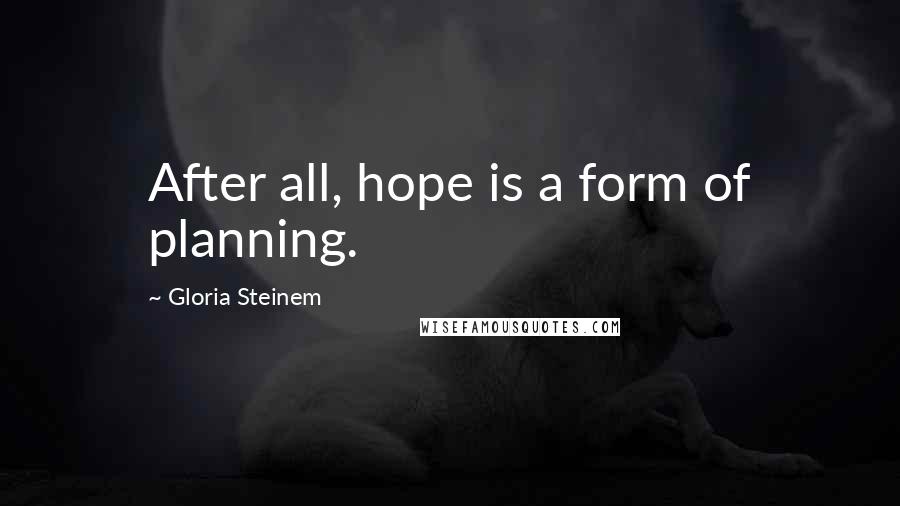 After all, hope is a form of planning.

~ Gloria Steinem

WISEFAMOUSQUOTES.COM